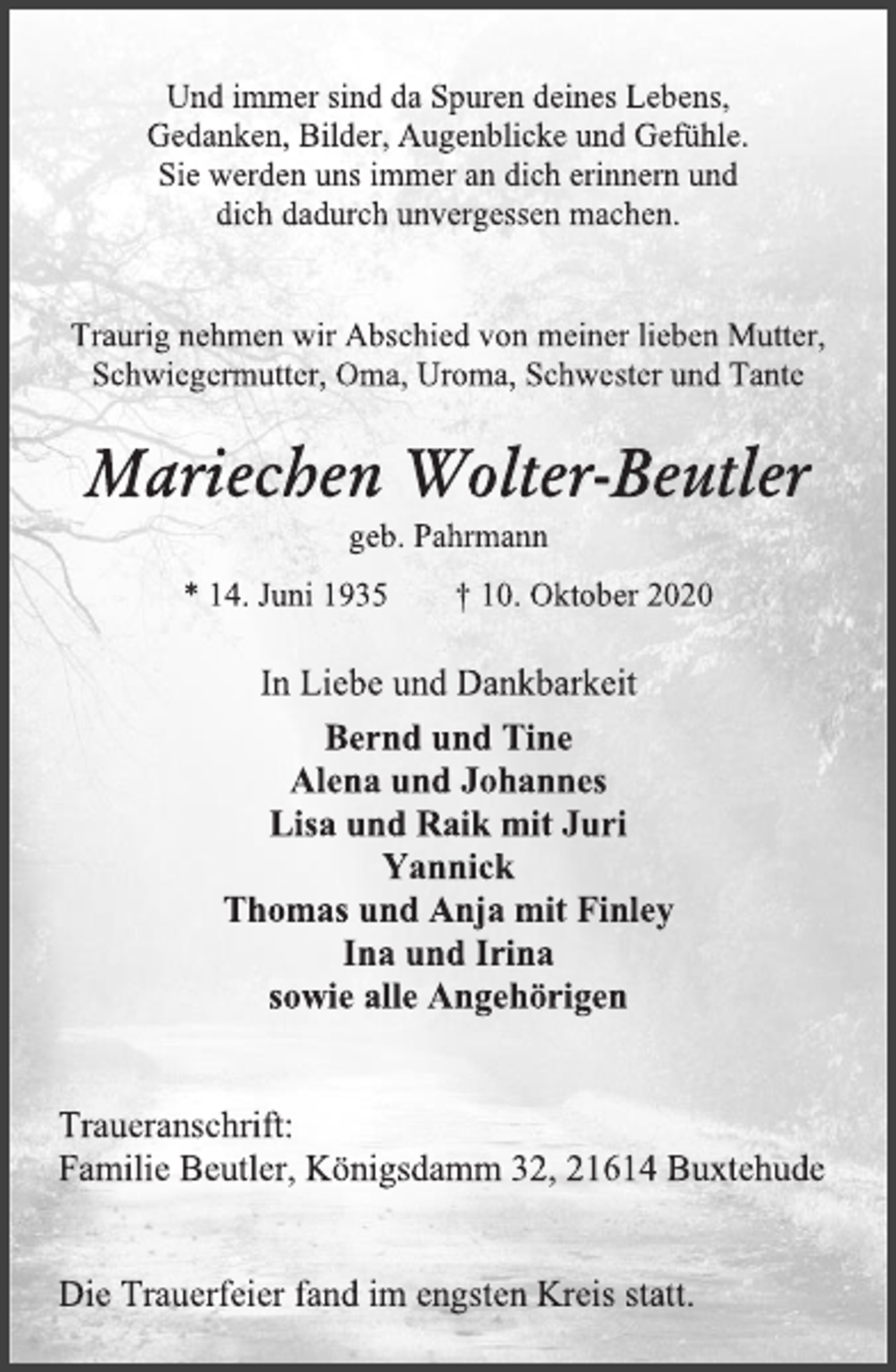 Und immer sind da Spuren deines Lebens,
Gedanken, Bilder, Augenblicke und Gefühle.
Sie werden uns immer an dich erinnern und
dich dadurch unvergessen machen.

Traurig nehmen wir Abschied von meiner lieben Mutter,
Schwiegermutter, Oma, Uroma, Schwester und Tante

Mariechen Wolter-Beutler

geb. Pahrmann

* 14. Juni 1935 † 10. Oktober 2020

In Liebe und Dankbarkeit

Bernd und Tine
Alena und Johannes
Lisa und Raik mit Juri
Yannick
Thomas und Anja mit Finley
Ina und Irina
sowie alle Angehörigen

Traueranschrift:
Familie Beutler, Königsdamm 32, 21614 Buxtehude

Die Trauerfeier fand im engsten Kreis statt.